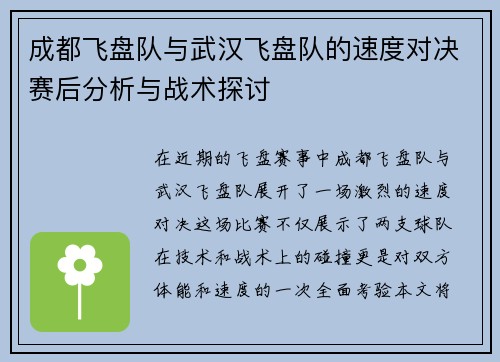 成都飞盘队与武汉飞盘队的速度对决赛后分析与战术探讨

在近期的飞盘赛事中成都飞盘队与武汉飞盘队展开了一场激烈的速度对决这场比赛不仅展示了两支球队在技术和战术上的碰撞更是对双方体能和速度的一次全面考验本文将